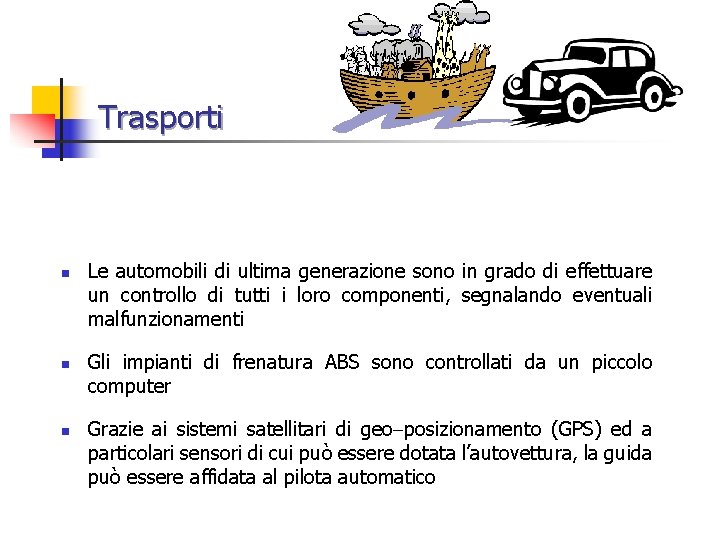 Trasporti

Le automobili di ultima generazione sono in grado di effettuare un controllo di tutti i loro componenti, segnalando eventuali malfunzionamenti

Gli impianti di frenatura ABS sono controllati da un piccolo computer

Grazie ai sistemi satellitari di geo–posizionamento (GPS) ed a particolari sensori di cui può essere dotata l'autovettura, la guida può essere affidata al pilota automatico